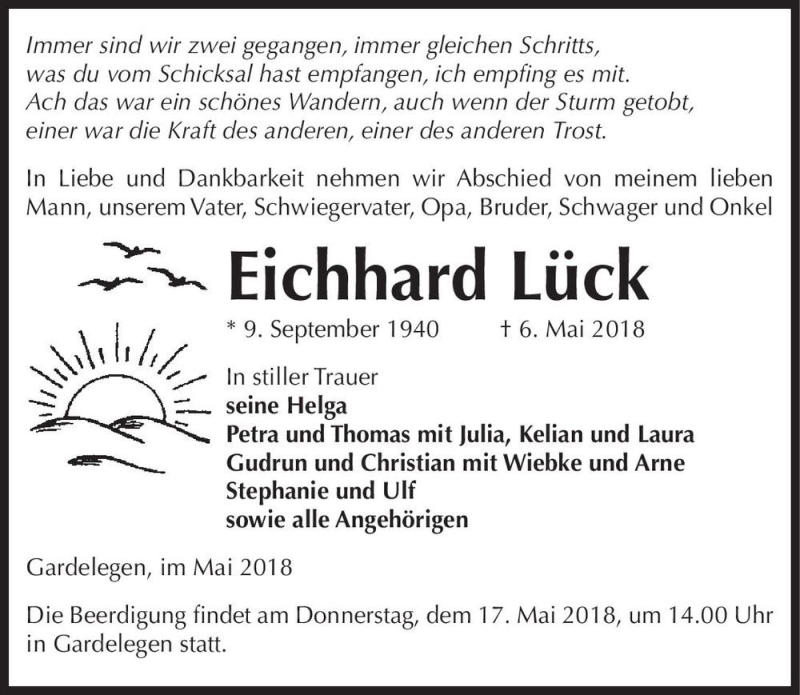 Immer sind wir zwei gegangen, immer gleichen Schritts,
was du vom Schicksal hast empfangen, ich empfing es mit.
Ach das war ein schönes Wandern, auch wenn der Sturm getobt,
einer war die Kraft des anderen, einer des anderen Trost.

In Liebe und Dankbarkeit nehmen wir Abschied von meinem lieben Mann, unserem Vater, Schwiegervater, Opa, Bruder, Schwager und Onkel

Eichhard Lück

* 9. September 1940 † 6. Mai 2018

In stiller Trauer
seine Helga
Petra und Thomas mit Julia, Kelian und Laura
Gudrun und Christian mit Wiebke und Arne
Stephanie und Ulf
sowie alle Angehörigen

Gardelegen, im Mai 2018

Die Beerdigung findet am Donnerstag, dem 17. Mai 2018, um 14.00 Uhr in Gardelegen statt.